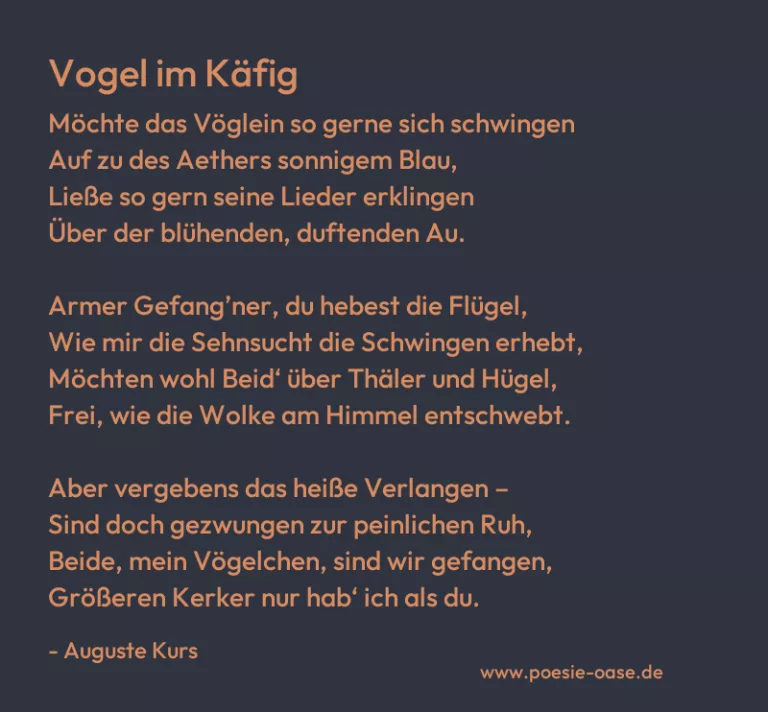 Vogel im Käfig

Möchte das Vöglein so gerne sich schwingen
Auf zu des Aethers sonnigem Blau,
Ließe so gern seine Lieder erklingen
Über der blühenden, duftenden Au.

Armer Gefang'ner, du hebest die Flügel,
Wie mir die Sehnsucht die Schwingen erhebt,
Möchten wohl Beid' über Thäler und Hügel,
Frei, wie die Wolke am Himmel entschwebt.

Aber vergebens das heiße Verlangen –
Sind doch gezwungen zur peinlichen Ruh,
Beide, mein Vögelchen, sind wir gefangen,
Größeren Kerker nur hab' ich als du.

- Auguste Kurs

www.poesie-oase.de